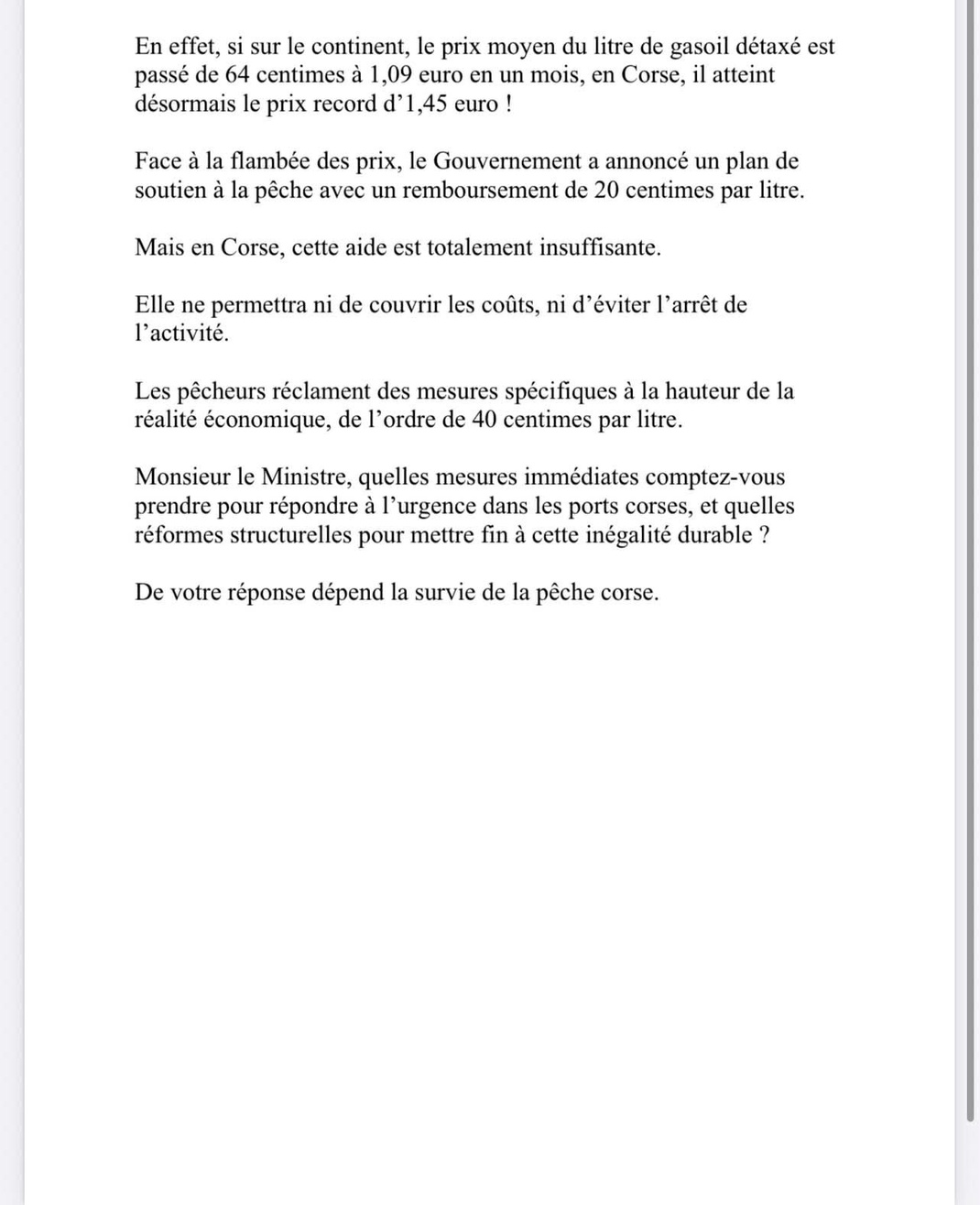 En effet, si sur le continent, le prix moyen du litre de gasoil détaxé est passé de 64 centimes à 1,09 euro en un mois, en Corse, il atteint désormais le prix record d’1,45 euro !

Face à la flambée des prix, le Gouvernement a annoncé un plan de soutien à la pêche avec un remboursement de 20 centimes par litre.

Mais en Corse, cette aide est totalement insuffisante.

Elle ne permettra ni de couvrir les coûts, ni d’éviter l’arrêt de l’activité.

Les pêcheurs réclament des mesures spécifiques à la hauteur de la réalité économique, de l’ordre de 40 centimes par litre.

Monsieur le Ministre, quelles mesures immédiates comptez-vous prendre pour répondre à l’urgence dans les ports corses, et quelles réformes structurelles pour mettre fin à cette inégalité durable ?

De votre réponse dépend la survie de la pêche corse.